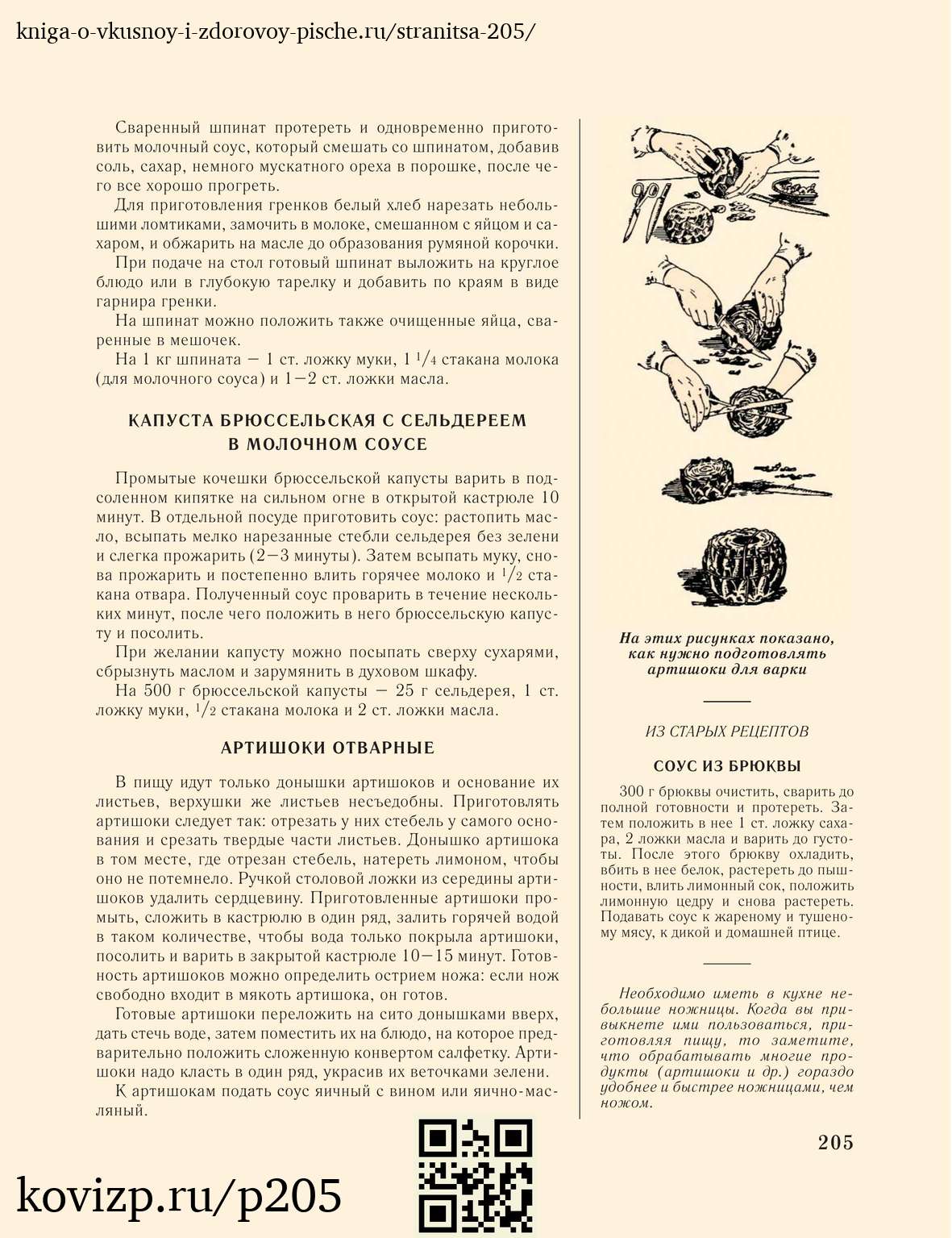 kniga-o-vkusnoy-i-zdorovoy-pische.ru/stranitsa-205/

Сваренный шпинат протереть и одновременно приготовить молочный соус, который смешать со шпинатом, добавив соль, сахар, немного мускатного ореха в порошке, после чего все хорошо прогреть.

Для приготовления гренков белый хлеб нарезать небольшими ломтиками, замочить в молоке, смешанном с яйцом и сахаром, и обжарить на масле до образования румяной корочки.

При подаче на стол готовый шпинат выложить на круглое блюдо или в глубокую тарелку и добавить по краям в виде гарнира гренки.

На шпинат можно положить также очищенные яйца, сваренные в мешочек.

На 1 кг шпината — 1 ст. ложку муки, $1\frac{1}{4}$ стакана молока (для молочного соуса) и 1—2 ст. ложки масла.

КАПУСТА БРЮССЕЛЬСКАЯ С СЕЛЬДЕРЕЕМ В МОЛОЧНОМ СОУСЕ

Промытые кочешки брюссельской капусты варить в подсоленном кипятке на сильном огне в открытой кастрюле 10 минут. В отдельной посуде приготовить соус: растопить масло, всыпать мелко нарезанные стебли сельдерея без зелени и слегка прожарить (2—3 минуты). Затем всыпать муку, снова прожарить и постепенно влить горячее молоко и $\frac{1}{2}$ стакана отвара. Полученный соус проварить в течение нескольких минут, после чего положить в него брюссельскую капусту и посолить.

При желании капусту можно посыпать сверху сухарями, сбрызнуть маслом и зарумянить в духовом шкафу.

На 500 г брюссельской капусты — 25 г сельдерея, 1 ст. ложку муки, $\frac{1}{2}$ стакана молока и 2 ст. ложки масла.

АРТИШОКИ ОТВАРНЫЕ

В пищу идут только донышки артишоков и основание их листьев, верхушки же листьев несъедобны. Приготовлять артишоки следует так: отрезать у них стебель у самого основания и срезать твердые части листьев. Донышко артишока в том месте, где отрезан стебель, натереть лимоном, чтобы оно не потемнело. Ручкой столовой ложки из середины артишоков удалить сердцевину. Приготовленные артишоки промыть, сложить в кастрюлю в один ряд, залить горячей водой в таком количестве, чтобы вода только покрыла артишоки, посолить и варить в закрытой кастрюле 10—15 минут. Готовность артишоков можно определить острием ножа: если нож свободно входит в мякоть артишока, он готов.

Готовые артишоки переложить на сито донышками вверх, дать стечь воде, затем поместить их на блюдо, на которое предварительно положить сложенную конвертом салфетку. Артишоки надо класть в один ряд, украсив их веточками зелени.

К артишокам подать соус яичный с вином или яично-масляный.

На этих рисунках показано, как нужно подготовлять артишоки для варки

ИЗ СТАРЫХ РЕЦЕПТОВ

СОУС ИЗ БРЮКВЫ

300 г брюквы очистить, сварить до полной готовности и протереть. Затем положить в нее 1 ст. ложку сахара, 2 ложки масла и варить до густоты. После этого брюкву охладить, вбить в нее белок, растереть до пышности, влить лимонный сок, положить лимонную цедру и снова растереть. Подавать соус к жареному и тушеному мясу, к дикой и домашней птице.

Необходимо иметь в кухне небольшие ножницы. Когда вы привыкнете ими пользоваться, приготовляя пищу, то заметите, что обрабатывать многие продукты (артишоки и др.) гораздо удобнее и быстрее ножницами, чем ножом.

205

kovizp.ru/p205